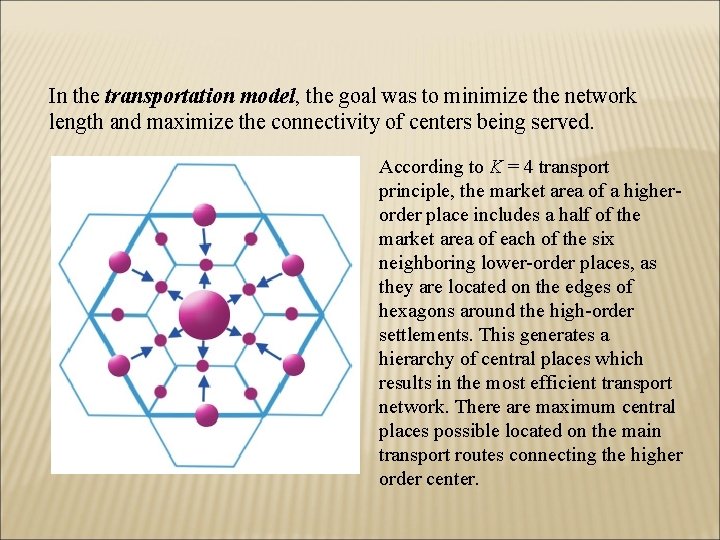 In the transportation model, the goal was to minimize the network length and maximize the connectivity of centers being served.

According to $K = 4$ transport principle, the market area of a higher-order place includes a half of the market area of each of the six neighboring lower-order places, as they are located on the edges of hexagons around the high-order settlements. This generates a hierarchy of central places which results in the most efficient transport network. There are maximum central places possible located on the main transport routes connecting the higher order center.